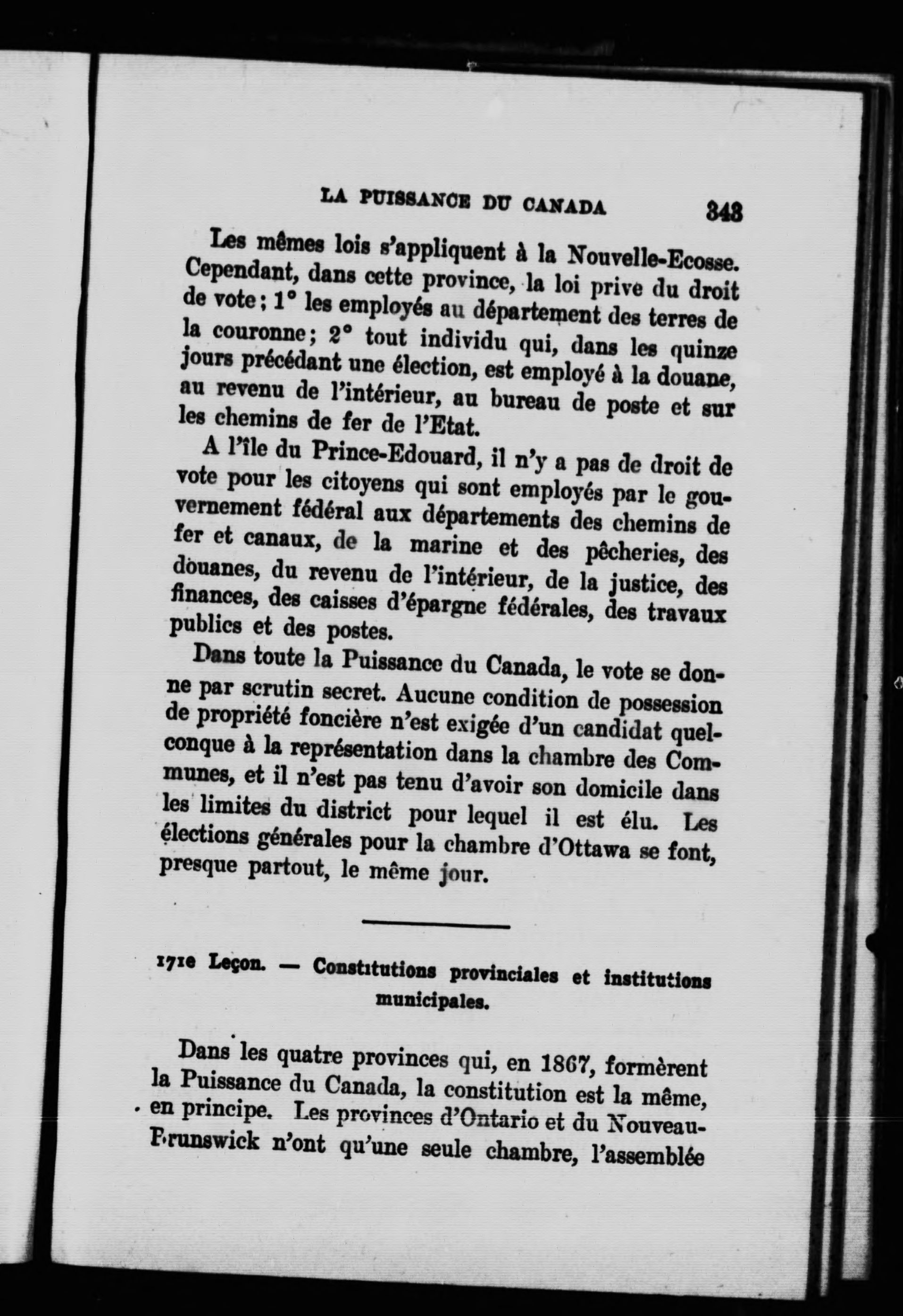 LA PUISSANCE DU CANADA 343

Les mêmes lois s'appliquent à la Nouvelle-Ecosse. Cependant, dans cette province, la loi prive du droit de vote; 1° les employés au département des terres de la couronne; 2° tout individu qui, dans les quinze jours précédant une élection, est employé à la douane, au revenu de l'intérieur, au bureau de poste et sur les chemins de fer de l'Etat.

A l'île du Prince-Edouard, il n'y a pas de droit de vote pour les citoyens qui sont employés par le gouvernement fédéral aux départements des chemins de fer et canaux, de la marine et des pêcheries, des douanes, du revenu de l'intérieur, de la justice, des finances, des caisses d'épargne fédérales, des travaux publics et des postes.

Dans toute la Puissance du Canada, le vote se donne par scrutin secret. Aucune condition de possession de propriété foncière n'est exigée d'un candidat quelconque à la représentation dans la chambre des Communes, et il n'est pas tenu d'avoir son domicile dans les limites du district pour lequel il est élu. Les élections générales pour la chambre d'Ottawa se font, presque partout, le même jour.

171e Leçon. — Constitutions provinciales et institutions municipales.

Dans les quatre provinces qui, en 1867, formèrent la Puissance du Canada, la constitution est la même, en principe. Les provinces d'Ontario et du Nouveau-Brunswick n'ont qu'une seule chambre, l'assemblée